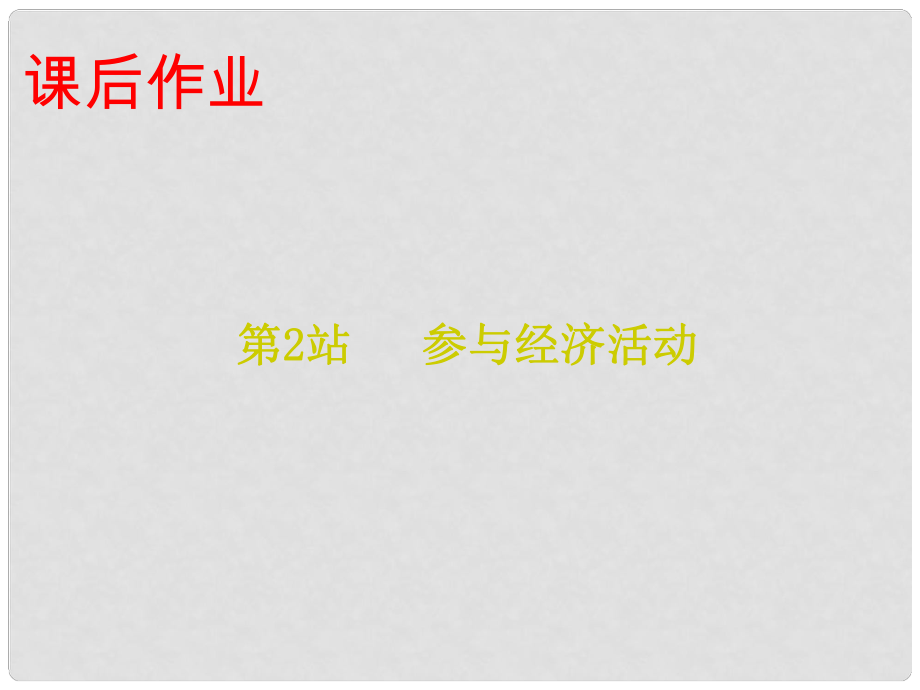 课后作业

第2站　参与经济活动